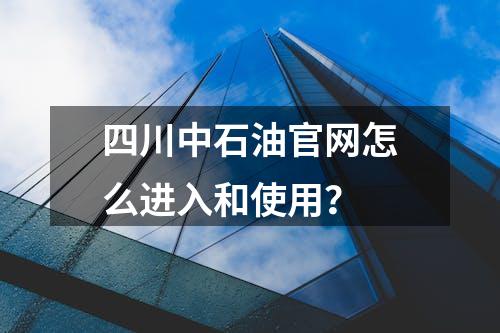 四川中石油官网怎么进入和使用？